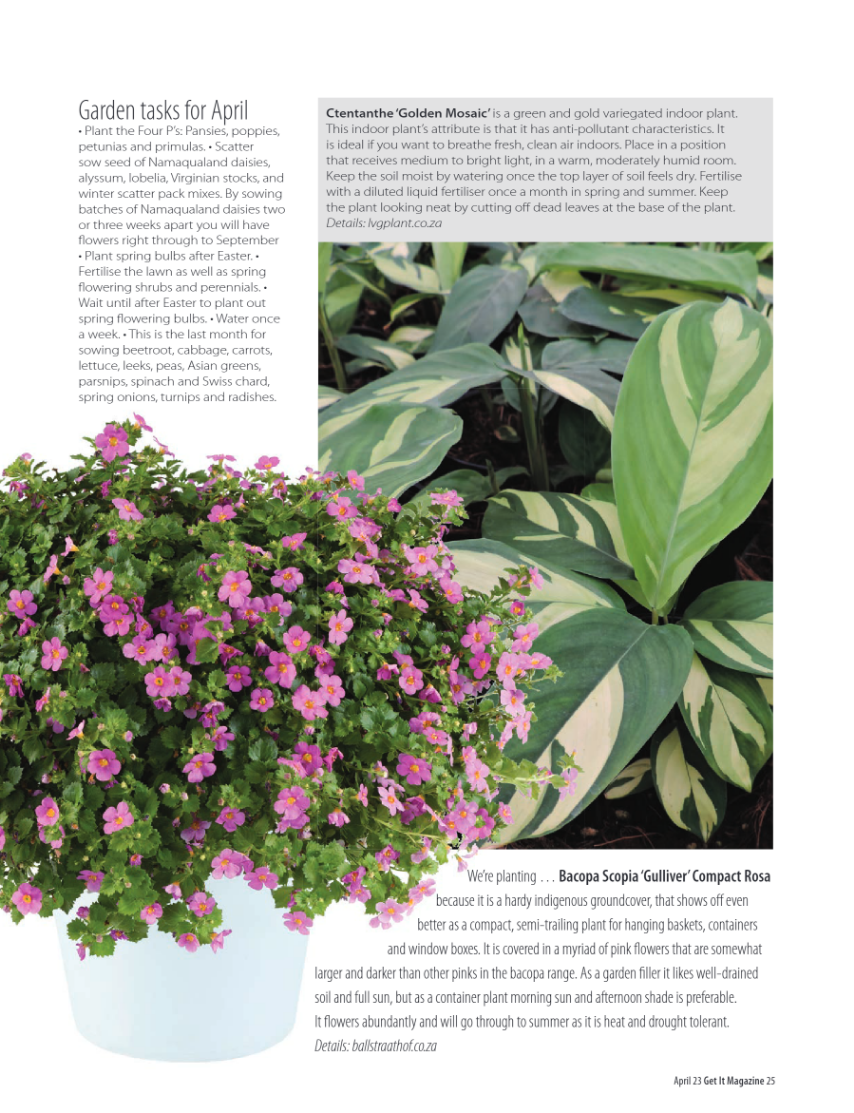 Garden tasks for April

• Plant the Four P's: Pansies, poppies, petunias and primulas. • Scatter sow seed of Namaqualand daisies, alyssum, lobelia, Virginian stocks, and winter scatter pack mixes. By sowing batches of Namaqualand daisies two or three weeks apart you will have flowers right through to September • Plant spring bulbs after Easter. • Fertilise the lawn as well as spring flowering shrubs and perennials. • Wait until after Easter to plant out spring flowering bulbs. • Water once a week. • This is the last month for sowing beetroot, cabbage, carrots, lettuce, leeks, peas, Asian greens, parsnips, spinach and Swiss chard, spring onions, turnips and radishes.

Ctentanthe 'Golden Mosaic' is a green and gold variegated indoor plant. This indoor plant's attribute is that it has anti-pollutant characteristics. It is ideal if you want to breathe fresh, clean air indoors. Place in a position that receives medium to bright light, in a warm, moderately humid room. Keep the soil moist by watering once the top layer of soil feels dry. Fertilise with a diluted liquid fertiliser once a month in spring and summer. Keep the plant looking neat by cutting off dead leaves at the base of the plant. Details: lvgplant.co.za

We're planting . . . Bacopa Scopia 'Gulliver' Compact Rosa because it is a hardy indigenous groundcover, that shows off even better as a compact, semi-trailing plant for hanging baskets, containers and window boxes. It is covered in a myriad of pink flowers that are somewhat larger and darker than other pinks in the bacopa range. As a garden filler it likes well-drained soil and full sun, but as a container plant morning sun and afternoon shade is preferable. It flowers abundantly and will go through to summer as it is heat and drought tolerant. Details: ballstraathof.co.za

April 23 Get It Magazine 25